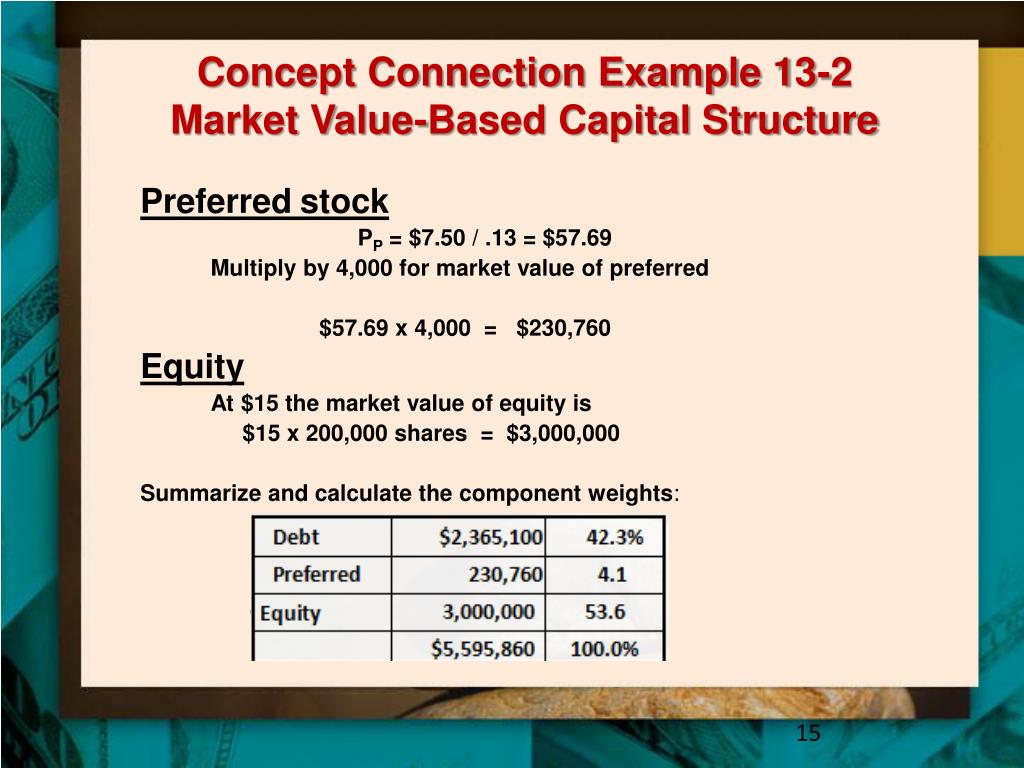 Concept Connection Example 13-2
Market Value-Based Capital Structure

Preferred stock

$P_P$ = \$7.50 / .13 = \$57.69

Multiply by 4,000 for market value of preferred

\$57.69 x 4,000 = \$230,760

Equity

At \$15 the market value of equity is

\$15 x 200,000 shares = \$3,000,000

Summarize and calculate the component weights:

| Debt | \$2,365,100 | 42.3% |
|---|---|---|
| Preferred | 230,760 | 4.1 |
| Equity | 3,000,000 | 53.6 |
| | \$5,595,860 | 100.0% |

15